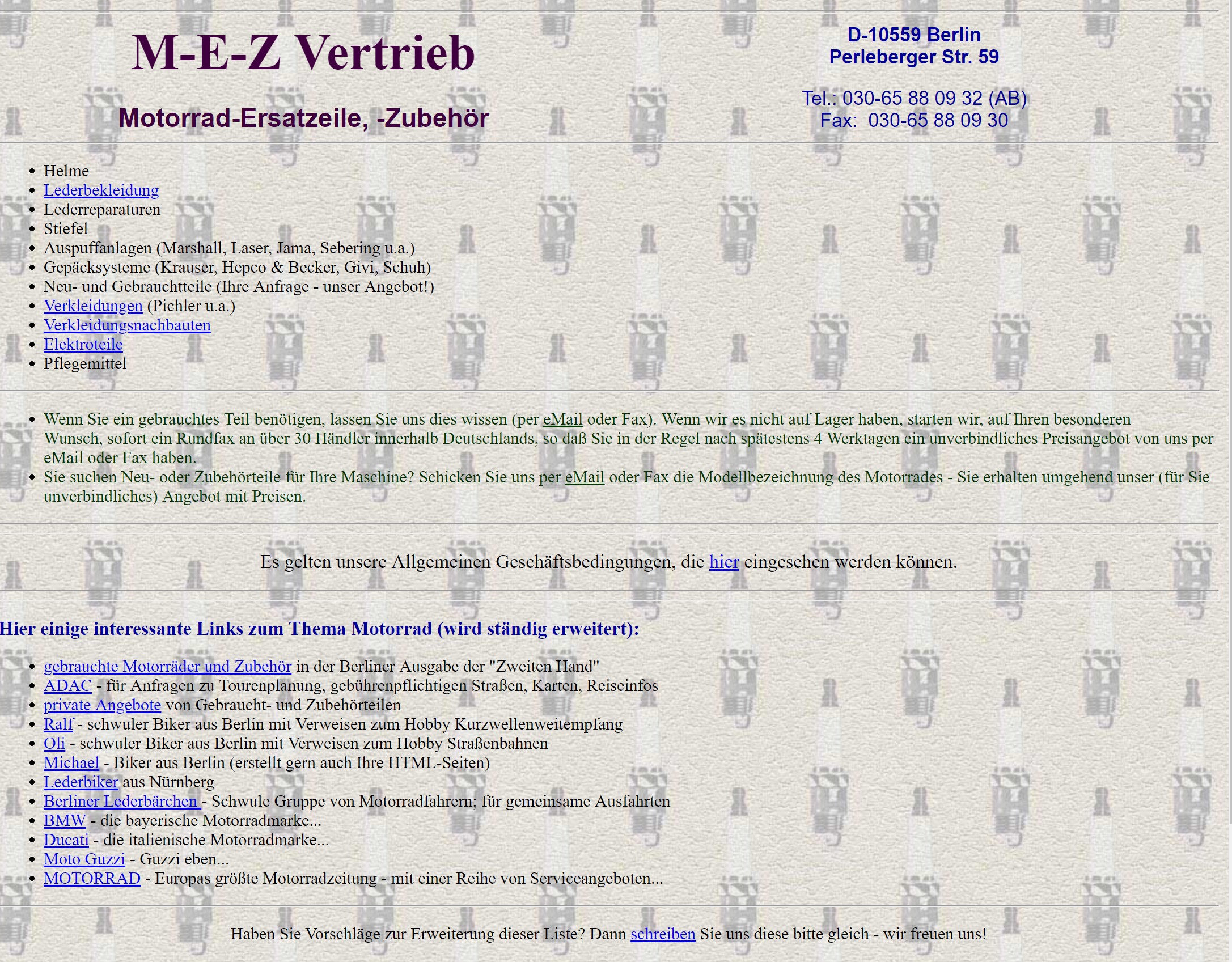 M-E-Z Vertrieb

Motorrad-Ersatzeile, -Zubehör

D-10559 Berlin
Perleberger Str. 59

Tel.: 030-65 88 09 32 (AB)
Fax: 030-65 88 09 30

- Helme
- Lederbekleidung
- Lederreparaturen
- Stiefel
- Auspuffanlagen (Marshall, Laser, Jama, Sebering u.a.)
- Gepäcksysteme (Krauser, Hepco & Becker, Givi, Schuh)
- Neu- und Gebrauchtteile (Ihre Anfrage - unser Angebot!)
- Verkleidungen (Pichler u.a.)
- Verkleidungsnachbauten
- Elektroteile
- Pflegemittel

- Wenn Sie ein gebrauchtes Teil benötigen, lassen Sie uns dies wissen (per eMail oder Fax). Wenn wir es nicht auf Lager haben, starten wir, auf Ihren besonderen Wunsch, sofort ein Rundfax an über 30 Händler innerhalb Deutschlands, so daß Sie in der Regel nach spätestens 4 Werktagen ein unverbindliches Preisangebot von uns per eMail oder Fax haben.
- Sie suchen Neu- oder Zubehörteile für Ihre Maschine? Schicken Sie uns per eMail oder Fax die Modellbezeichnung des Motorrades - Sie erhalten umgehend unser (für Sie unverbindliches) Angebot mit Preisen.

Es gelten unsere Allgemeinen Geschäftsbedingungen, die hier eingesehen werden können.

Hier einige interessante Links zum Thema Motorrad (wird ständig erweitert):

- gebrauchte Motorräder und Zubehör in der Berliner Ausgabe der "Zweiten Hand"
- ADAC - für Anfragen zu Tourenplanung, gebührenpflichtigen Straßen, Karten, Reiseinfos
- private Angebote von Gebraucht- und Zubehörteilen
- Ralf - schwuler Biker aus Berlin mit Verweisen zum Hobby Kurzwellenweitempfang
- Oli - schwuler Biker aus Berlin mit Verweisen zum Hobby Straßenbahnen
- Michael - Biker aus Berlin (erstellt gern auch Ihre HTML-Seiten)
- Lederbiker aus Nürnberg
- Berliner Lederbärchen - Schwule Gruppe von Motorradfahrern; für gemeinsame Ausfahrten
- BMW - die bayerische Motorradmarke...
- Ducati - die italienische Motorradmarke...
- Moto Guzzi - Guzzi eben...
- MOTORRAD - Europas größte Motorradzeitung - mit einer Reihe von Serviceangeboten...

Haben Sie Vorschläge zur Erweiterung dieser Liste? Dann schreiben Sie uns diese bitte gleich - wir freuen uns!